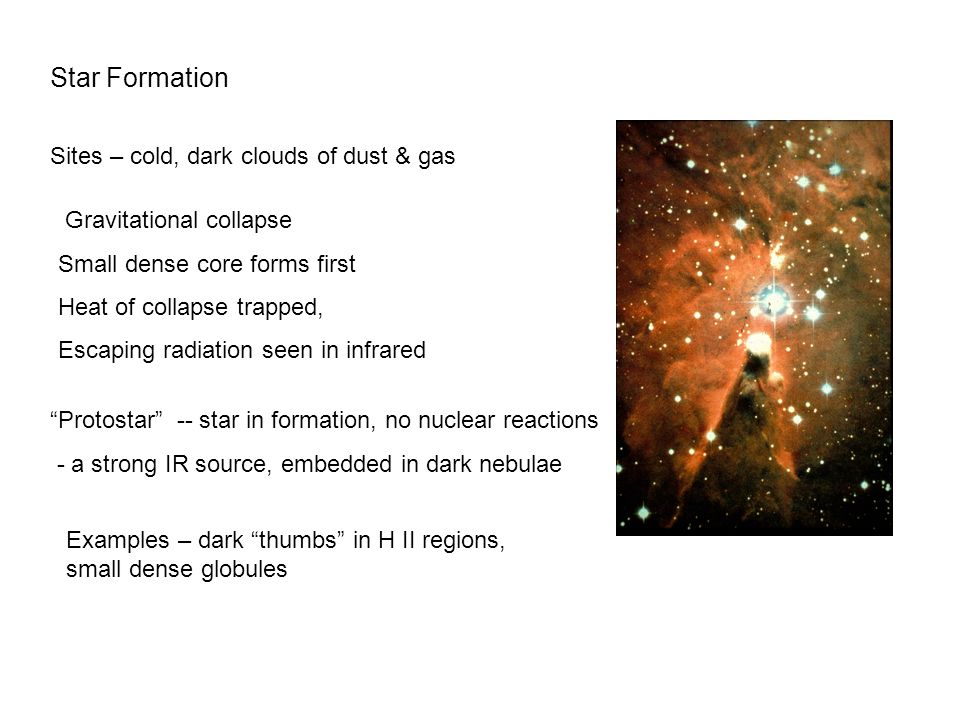 Star Formation

Sites – cold, dark clouds of dust & gas

Gravitational collapse

Small dense core forms first

Heat of collapse trapped,

Escaping radiation seen in infrared

“Protostar” -- star in formation, no nuclear reactions

- a strong IR source, embedded in dark nebulae

Examples – dark “thumbs” in H II regions, small dense globules